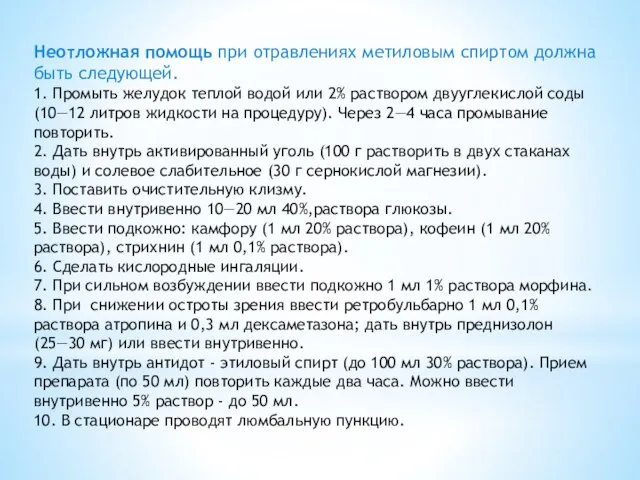 Неотложная помощь при отравлениях метиловым спиртом должна быть следующей.
1. Промыть желудок теплой водой или 2% раствором двууглекислой соды (10—12 литров жидкости на процедуру). Через 2—4 часа промывание повторить.
2. Дать внутрь активированный уголь (100 г растворить в двух стаканах воды) и солевое слабительное (30 г сернокислой магнезии).
3. Поставить очистительную клизму.
4. Ввести внутривенно 10—20 мл 40%,раствора глюкозы.
5. Ввести подкожно: камфору (1 мл 20% раствора), кофеин (1 мл 20% раствора), стрихнин (1 мл 0,1% раствора).
6. Сделать кислородные ингаляции.
7. При сильном возбуждении ввести подкожно 1 мл 1% раствора морфина.
8. При снижении остроты зрения ввести ретробульбарно 1 мл 0,1% раствора атропина и 0,3 мл дексаметазона; дать внутрь преднизолон (25—30 мг) или ввести внутривенно.
9. Дать внутрь антидот - этиловый спирт (до 100 мл 30% раствора). Прием препарата (по 50 мл) повторить каждые два часа. Можно ввести внутривенно 5% раствор - до 50 мл.
10. В стационаре проводят люмбальную пункцию.